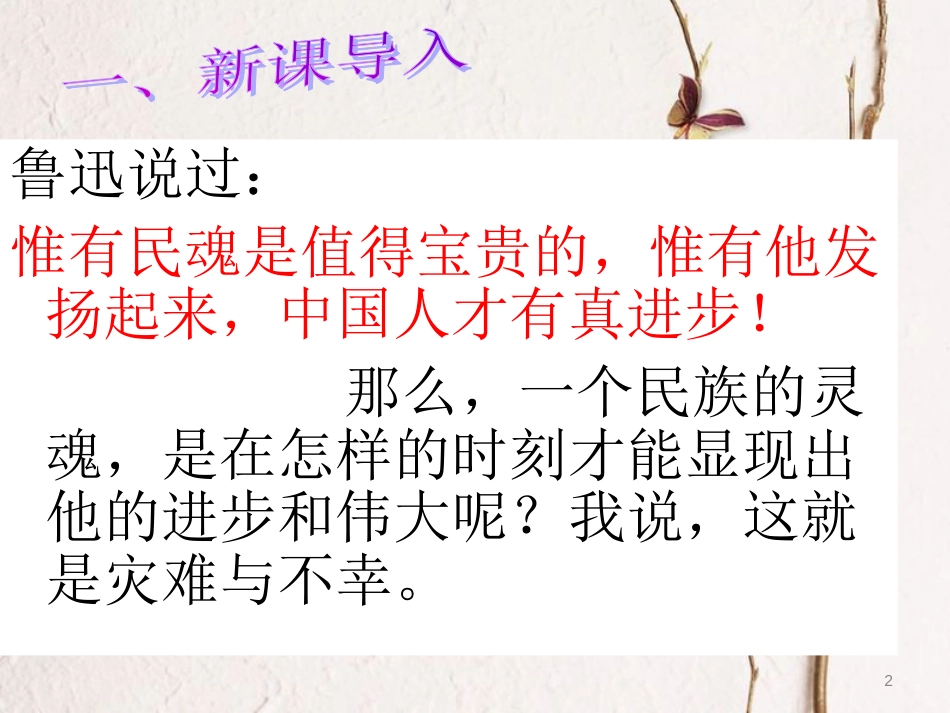 一、新课导入

鲁迅说过：

惟有民魂是值得宝贵的，惟有他发扬起来，中国人才有真进步！

那么，一个民族的灵魂，是在怎样的时刻才能显现出他的进步和伟大呢？我说，这就是灾难与不幸。

2